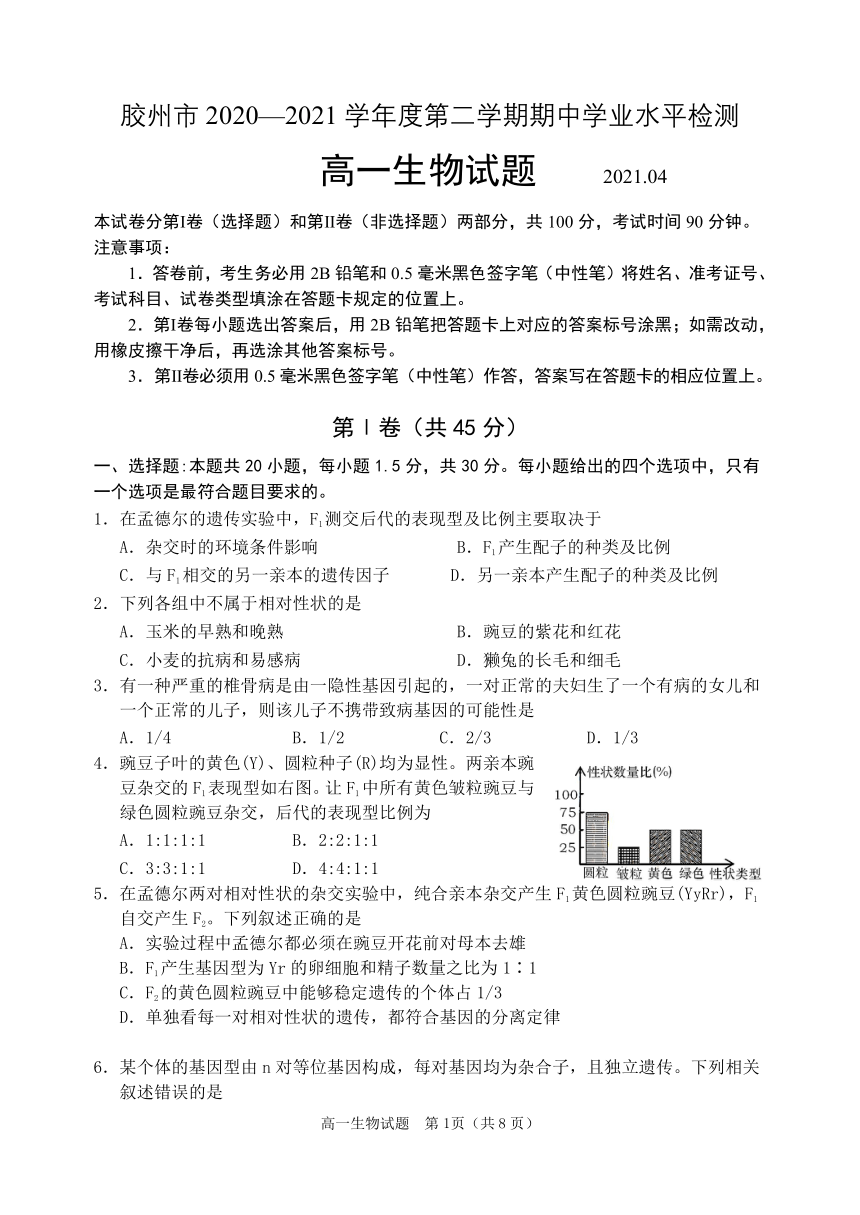 胶州市 2020—2021 学年度第二学期期中学业水平检测

高一生物试题 2021.04

本试卷分第Ⅰ卷（选择题）和第Ⅱ卷（非选择题）两部分，共 100 分，考试时间 90 分钟。
注意事项：

1．答卷前，考生务必用 2B 铅笔和 0.5 毫米黑色签字笔（中性笔）将姓名、准考证号、考试科目、试卷类型填涂在答题卡规定的位置上。

2．第Ⅰ卷每小题选出答案后，用 2B 铅笔把答题卡上对应的答案标号涂黑；如需改动，用橡皮擦干净后，再选涂其他答案标号。

3．第Ⅱ卷必须用 0.5 毫米黑色签字笔（中性笔）作答，答案写在答题卡的相应位置上。

第Ⅰ卷（共 45 分）

一、选择题:本题共 20 小题，每小题 1.5 分，共 30 分。每小题给出的四个选项中，只有一个选项是最符合题目要求的。

1．在孟德尔的遗传实验中，$F_1$测交后代的表现型及比例主要取决于

A．杂交时的环境条件影响
B．$F_1$产生配子的种类及比例
C．与$F_1$相交的另一亲本的遗传因子
D．另一亲本产生配子的种类及比例

2．下列各组中不属于相对性状的是

A．玉米的早熟和晚熟
B．豌豆的紫花和红花
C．小麦的抗病和易感病
D．獭兔的长毛和细毛

3．有一种严重的椎骨病是由一隐性基因引起的，一对正常的夫妇生了一个有病的女儿和一个正常的儿子，则该儿子不携带致病基因的可能性是

A．1/4 B．1/2 C．2/3 D．1/3

4．豌豆子叶的黄色(Y)、圆粒种子(R)均为显性。两亲本豌豆杂交的$F_1$表现型如右图。让$F_1$中所有黄色皱粒豌豆与绿色圆粒豌豆杂交，后代的表现型比例为

A．1:1:1:1 B．2:2:1:1
C．3:3:1:1 D．4:4:1:1

性状数量比(%)
100
75
50
25
圆粒 皱粒 黄色 绿色 性状类型

5．在孟德尔两对相对性状的杂交实验中，纯合亲本杂交产生$F_1$黄色圆粒豌豆(YyRr)，$F_1$自交产生$F_2$。下列叙述正确的是

A．实验过程中孟德尔都必须在豌豆开花前对母本去雄
B．$F_1$产生基因型为 Yr 的卵细胞和精子数量之比为 1∶1
C．$F_2$的黄色圆粒豌豆中能够稳定遗传的个体占 1/3
D．单独看每一对相对性状的遗传，都符合基因的分离定律

6．某个体的基因型由 n 对等位基因构成，每对基因均为杂合子，且独立遗传。下列相关叙述错误的是

高一生物试题 第 1页（共 8 页）